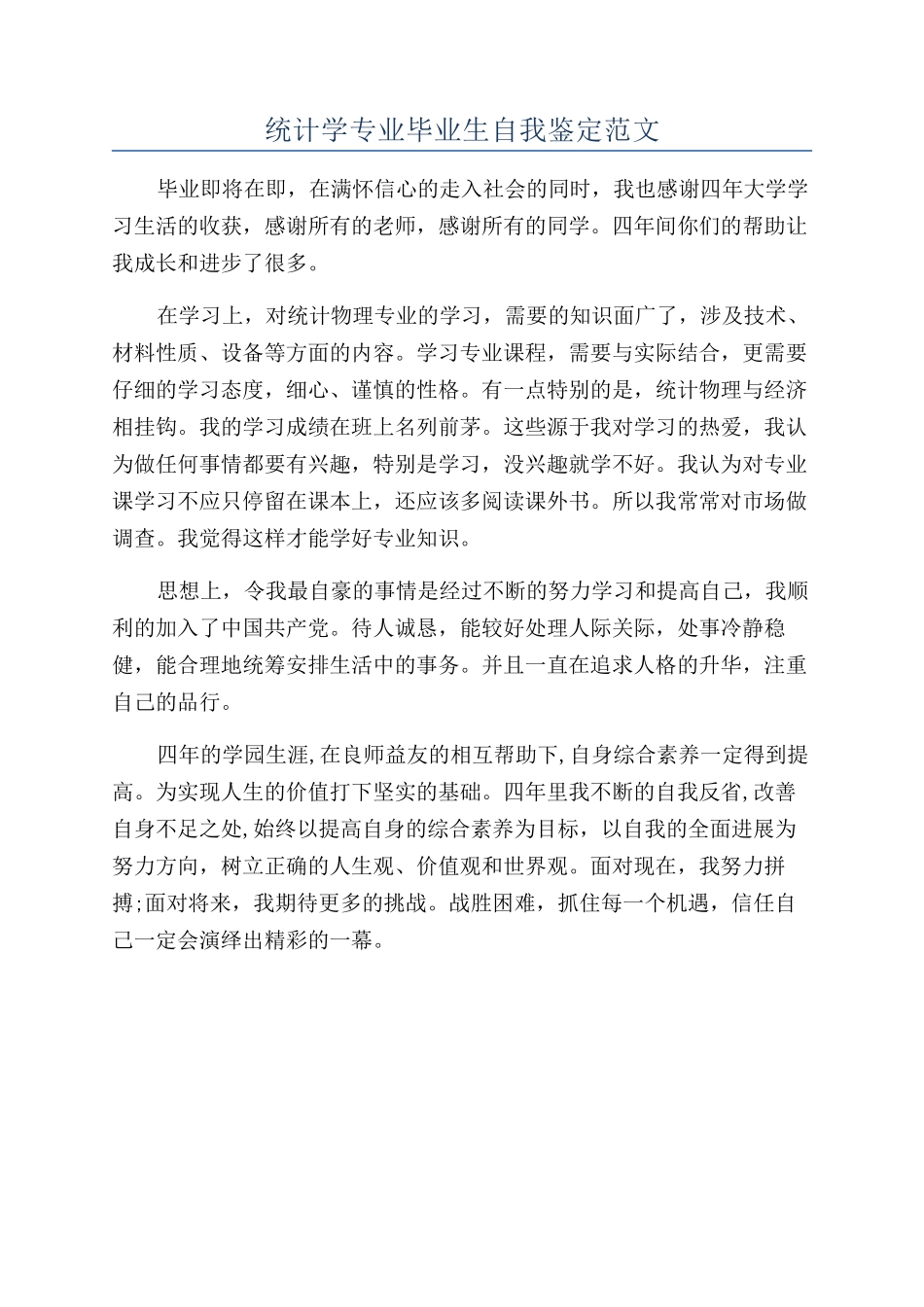 统计学专业毕业生自我鉴定范文

毕业即将在即，在满怀信心的走入社会的同时，我也感谢四年大学学习生活的收获，感谢所有的老师，感谢所有的同学。四年间你们的帮助让我成长和进步了很多。

在学习上，对统计物理专业的学习，需要的知识面广了，涉及技术、材料性质、设备等方面的内容。学习专业课程，需要与实际结合，更需要仔细的学习态度，细心、谨慎的性格。有一点特别的是，统计物理与经济相挂钩。我的学习成绩在班上名列前茅。这些源于我对学习的热爱，我认为做任何事情都要有兴趣，特别是学习，没兴趣就学不好。我认为对专业课学习不应只停留在课本上，还应该多阅读课外书。所以我常常对市场做调查。我觉得这样才能学好专业知识。

思想上，令我最自豪的事情是经过不断的努力学习和提高自己，我顺利的加入了中国共产党。待人诚恳，能较好处理人际关际，处事冷静稳健，能合理地统筹安排生活中的事务。并且一直在追求人格的升华，注重自己的品行。

四年的学园生涯,在良师益友的相互帮助下,自身综合素养一定得到提高。为实现人生的价值打下坚实的基础。四年里我不断的自我反省,改善自身不足之处,始终以提高自身的综合素养为目标，以自我的全面进展为努力方向，树立正确的人生观、价值观和世界观。面对现在，我努力拼搏;面对将来，我期待更多的挑战。战胜困难，抓住每一个机遇，信任自己一定会演绎出精彩的一幕。